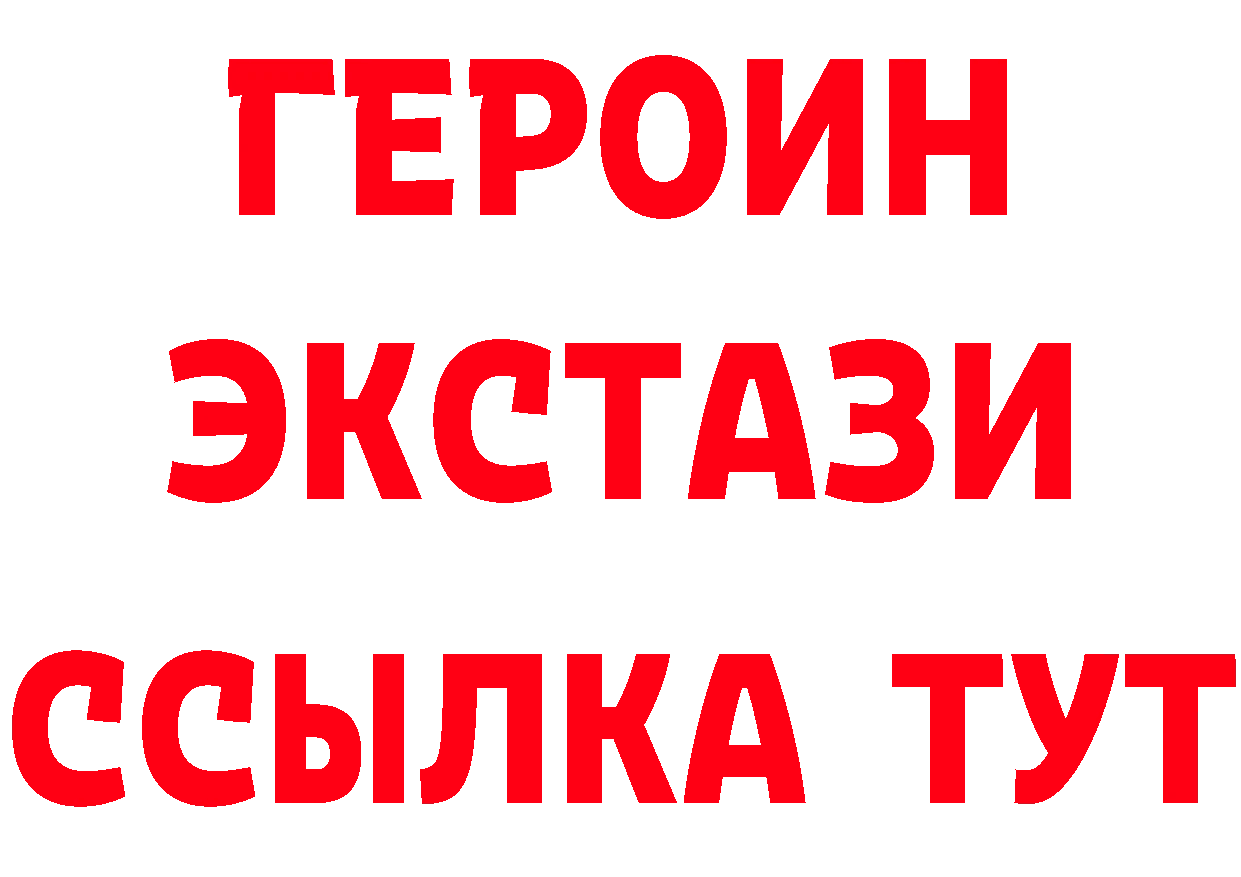 ГЕРОИН
ЭКСТАЗИ
ССЫЛКА ТУТ